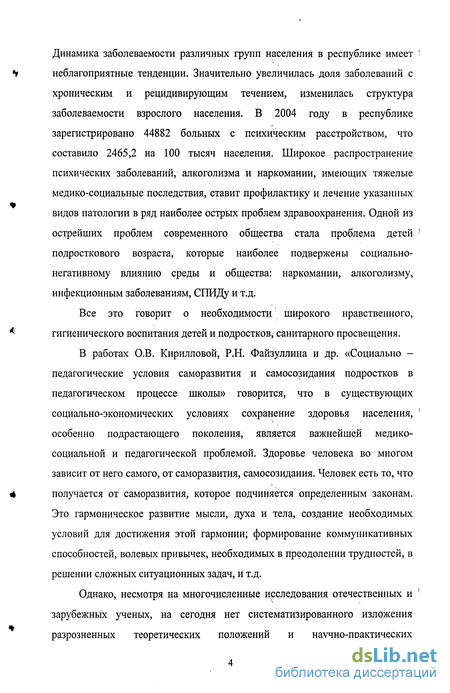 Динамика заболеваемости различных групп населения в республике имеет неблагоприятные тенденции. Значительно увеличилась доля заболеваний с хроническим и рецидивирующим течением, изменилась структура заболеваемости взрослого населения. В 2004 году в республике зарегистрировано 44882 больных с психическим расстройством, что составило 2465,2 на 100 тысяч населения. Широкое распространение психических заболеваний, алкоголизма и наркомании, имеющих тяжелые медико-социальные последствия, ставит профилактику и лечение указанных видов патологии в ряд наиболее острых проблем здравоохранения. Одной из острейших проблем современного общества стала проблема детей подросткового возраста, которые наиболее подвержены социально-негативному влиянию среды и общества: наркомании, алкоголизму, инфекционным заболеваниям, СПИДу и т.д.

Все это говорит о необходимости широкого нравственного, гигиенического воспитания детей и подростков, санитарного просвещения.

В работах О.В. Кирилловой, Р.Н. Файзуллина и др. «Социально – педагогические условия саморазвития и самосозидания подростков в педагогическом процессе школы» говорится, что в существующих социально-экономических условиях сохранение здоровья населения, особенно подрастающего поколения, является важнейшей медико-социальной и педагогической проблемой. Здоровье человека во многом зависит от него самого, от саморазвития, самосозидания. Человек есть то, что получается от саморазвития, которое подчиняется определенным законам. Это гармоническое развитие мысли, духа и тела, создание необходимых условий для достижения этой гармонии; формирование коммуникативных способностей, волевых привычек, необходимых в преодолении трудностей, в решении сложных ситуационных задач, и т.д.

Однако, несмотря на многочисленные исследования отечественных и зарубежных ученых, на сегодня нет систематизированного изложения разрозненных теоретических положений и научно-практических

4

dsLib.net
библиотека диссертаций